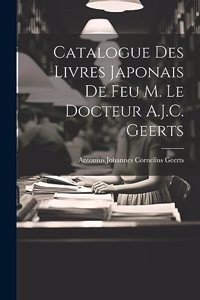 Catalogue Des Livres Japonais De Feu M. Le Docteur A.J.C. Geerts

Antonius Johannes Cornelius Geerts